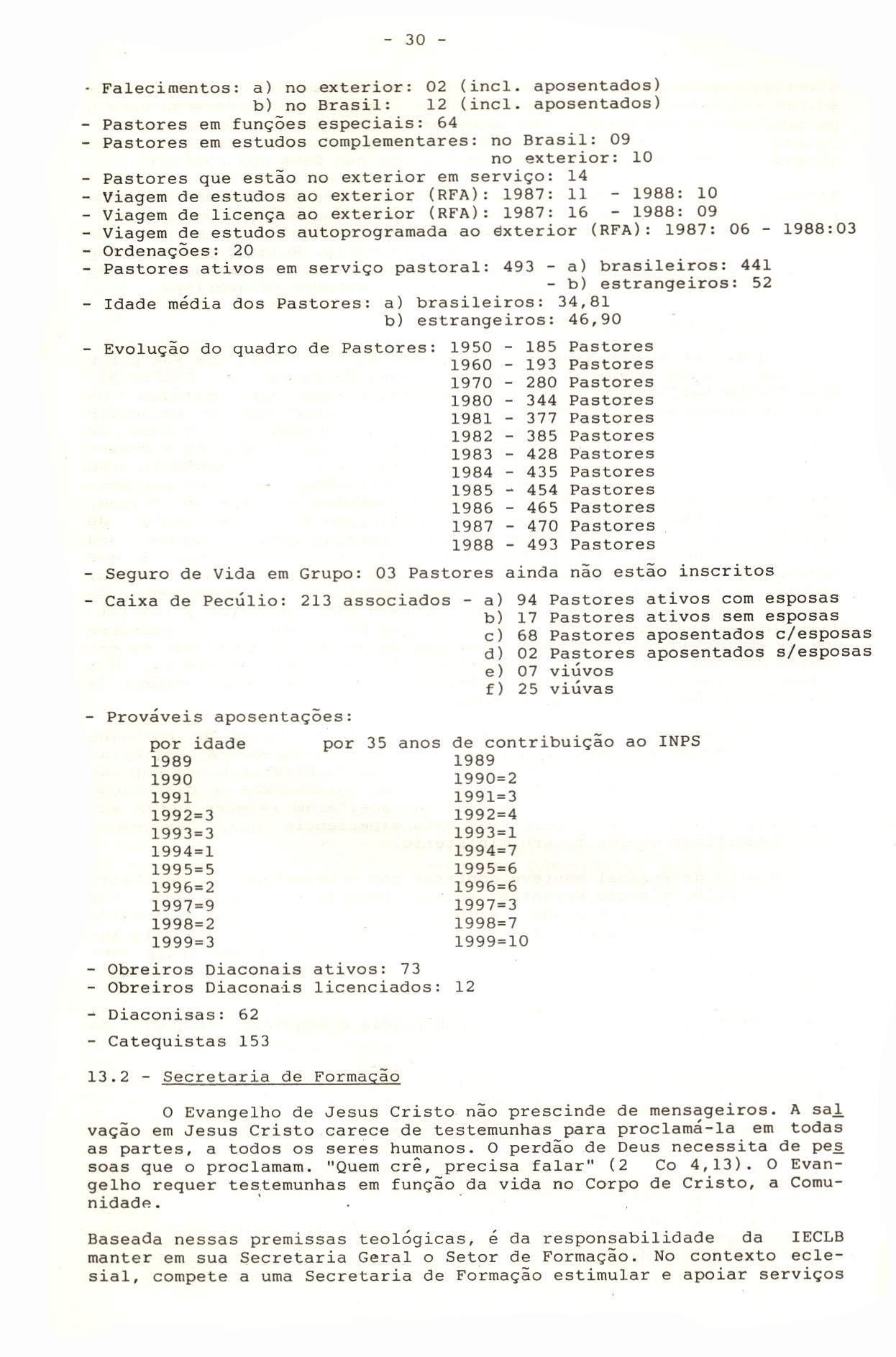 - 30 -

- Falecimentos: a) no exterior: 02 (incl. aposentados)
b) no Brasil: 12 (incl. aposentados)
- Pastores em funções especiais: 64
- Pastores em estudos complementares: no Brasil: 09
no exterior: 10
- Pastores que estão no exterior em serviço: 14
- Viagem de estudos ao exterior (RFA): 1987: 11 - 1988: 10
- Viagem de licença ao exterior (RFA): 1987: 16 - 1988: 09
- Viagem de estudos autoprogramada ao exterior (RFA): 1987: 06 - 1988:03
- Ordenações: 20
- Pastores ativos em serviço pastoral: 493 - a) brasileiros: 441
- b) estrangeiros: 52
- Idade média dos Pastores: a) brasileiros: 34,81
b) estrangeiros: 46,90

- Evolução do quadro de Pastores: 1950 - 185 Pastores
1960 - 193 Pastores
1970 - 280 Pastores
1980 - 344 Pastores
1981 - 377 Pastores
1982 - 385 Pastores
1983 - 428 Pastores
1984 - 435 Pastores
1985 - 454 Pastores
1986 - 465 Pastores
1987 - 470 Pastores
1988 - 493 Pastores

- Seguro de Vida em Grupo: 03 Pastores ainda não estão inscritos

- Caixa de Pecúlio: 213 associados - a) 94 Pastores ativos com esposas
b) 17 Pastores ativos sem esposas
c) 68 Pastores aposentados c/esposas
d) 02 Pastores aposentados s/esposas
e) 07 viúvos
f) 25 viúvas

- Prováveis aposentações:

| por idade | por 35 anos de contribuição ao INPS |
|---|---|
| 1989 | 1989 |
| 1990 | 1990=2 |
| 1991 | 1991=3 |
| 1992=3 | 1992=4 |
| 1993=3 | 1993=1 |
| 1994=1 | 1994=7 |
| 1995=5 | 1995=6 |
| 1996=2 | 1996=6 |
| 1997=9 | 1997=3 |
| 1998=2 | 1998=7 |
| 1999=3 | 1999=10 |

- Obreiros Diaconais ativos: 73
- Obreiros Diaconais licenciados: 12

- Diaconisas: 62

- Catequistas 153

13.2 - Secretaria de Formação

O Evangelho de Jesus Cristo não prescinde de mensageiros. A salvação em Jesus Cristo carece de testemunhas para proclamá-la em todas as partes, a todos os seres humanos. O perdão de Deus necessita de pessoas que o proclamam. "Quem crê, precisa falar" (2 Co 4,13). O Evangelho requer testemunhas em função da vida no Corpo de Cristo, a Comunidade.

Baseada nessas premissas teológicas, é da responsabilidade da IECLB manter em sua Secretaria Geral o Setor de Formação. No contexto eclesial, compete a uma Secretaria de Formação estimular e apoiar serviços